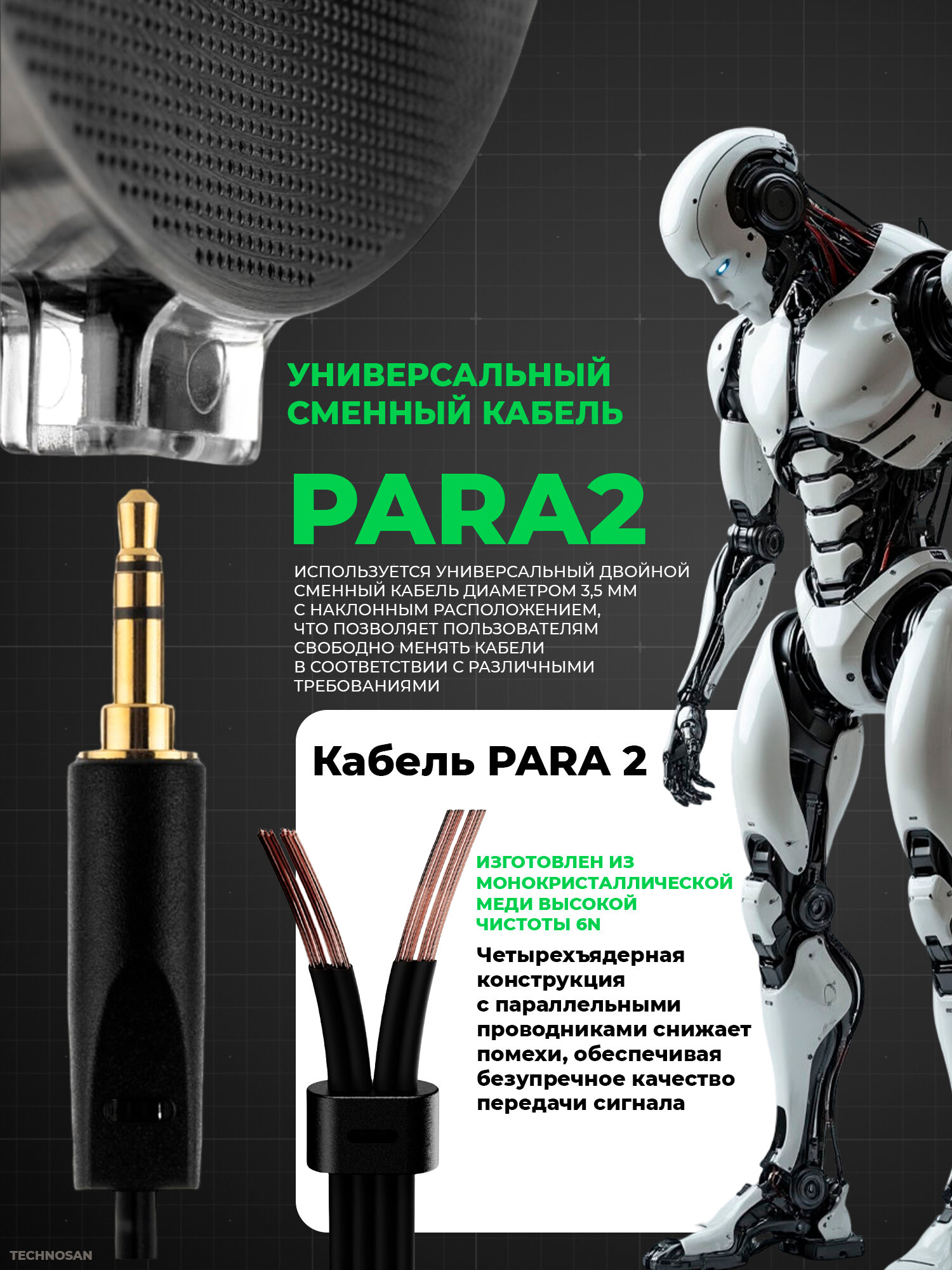 УНИВЕРСАЛЬНЫЙ СМЕННЫЙ КАБЕЛЬ

PARA2

ИСПОЛЬЗУЕТСЯ УНИВЕРСАЛЬНЫЙ ДВОЙНОЙ СМЕННЫЙ КАБЕЛЬ ДИАМЕТРОМ 3,5 ММ С НАКЛОННЫМ РАСПОЛОЖЕНИЕМ, ЧТО ПОЗВОЛЯЕТ ПОЛЬЗОВАТЕЛЯМ СВОБОДНО МЕНЯТЬ КАБЕЛИ В СООТВЕТСТВИИ С РАЗЛИЧНЫМИ ТРЕБОВАНИЯМИ

Кабель PARA 2

ИЗГОТОВЛЕН ИЗ МОНОКРИСТАЛЛИЧЕСКОЙ МЕДИ ВЫСОКОЙ ЧИСТОТЫ 6N

Четырехъядерная конструкция с параллельными проводниками снижает помехи, обеспечивая безупречное качество передачи сигнала

TECHNOSAN